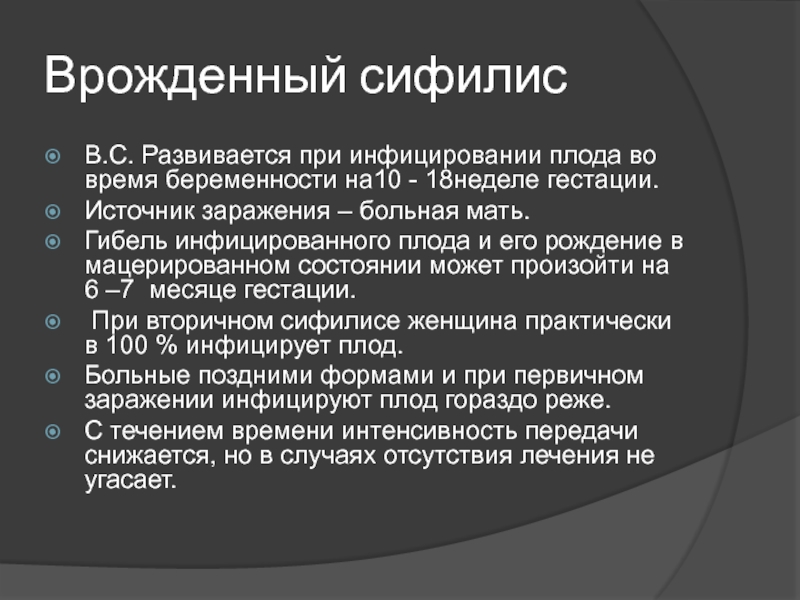 Врожденный сифилис

В.С. Развивается при инфицировании плода во время беременности на10 - 18неделе гестации.

Источник заражения – больная мать.

Гибель инфицированного плода и его рождение в мацерированном состоянии может произойти на 6 –7 месяце гестации.

При вторичном сифилисе женщина практически в 100 % инфицирует плод.

Больные поздними формами и при первичном заражении инфицируют плод гораздо реже.

С течением времени интенсивность передачи снижается, но в случаях отсутствия лечения не угасает.